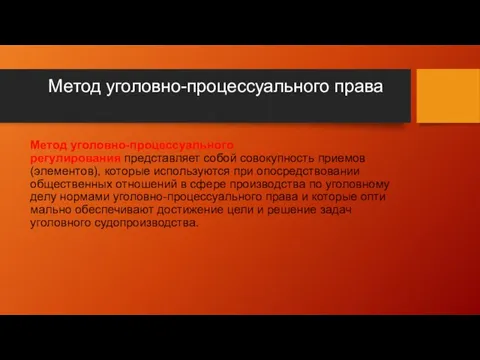 Метод уголовно-процессуального права

Метод уголовно-процессуального регулирования представляет собой совокупность приемов (элементов), которые используются при опосредствовании общественных отношений в сфере производства по уголовному делу нормами уголовно-процессуального права и которые опти мально обеспечивают достижение цели и решение задач уголовного судопроизводства.